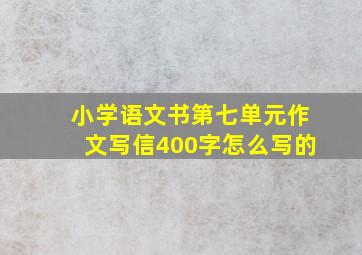 小学语文书第七单元作文写信400字怎么写的